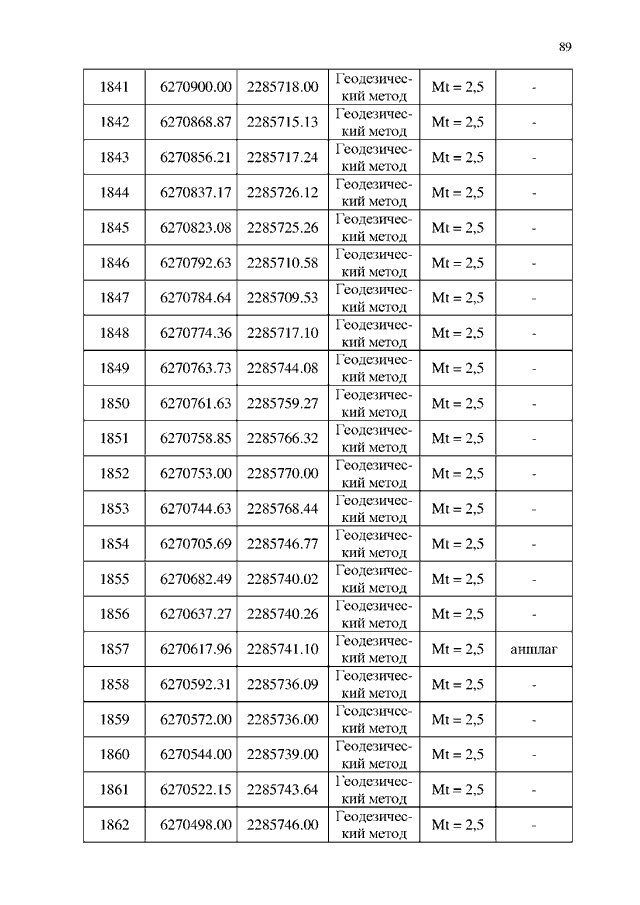 89

| 1841 | 6270900.00 | 2285718.00 | Геодезический метод | Mt = 2,5 | - |
|---|---|---|---|---|---|
| 1842 | 6270868.87 | 2285715.13 | Геодезический метод | Mt = 2,5 | - |
| 1843 | 6270856.21 | 2285717.24 | Геодезический метод | Mt = 2,5 | - |
| 1844 | 6270837.17 | 2285726.12 | Геодезический метод | Mt = 2,5 | - |
| 1845 | 6270823.08 | 2285725.26 | Геодезический метод | Mt = 2,5 | - |
| 1846 | 6270792.63 | 2285710.58 | Геодезический метод | Mt = 2,5 | - |
| 1847 | 6270784.64 | 2285709.53 | Геодезический метод | Mt = 2,5 | - |
| 1848 | 6270774.36 | 2285717.10 | Геодезический метод | Mt = 2,5 | - |
| 1849 | 6270763.73 | 2285744.08 | Геодезический метод | Mt = 2,5 | - |
| 1850 | 6270761.63 | 2285759.27 | Геодезический метод | Mt = 2,5 | - |
| 1851 | 6270758.85 | 2285766.32 | Геодезический метод | Mt = 2,5 | - |
| 1852 | 6270753.00 | 2285770.00 | Геодезический метод | Mt = 2,5 | - |
| 1853 | 6270744.63 | 2285768.44 | Геодезический метод | Mt = 2,5 | - |
| 1854 | 6270705.69 | 2285746.77 | Геодезический метод | Mt = 2,5 | - |
| 1855 | 6270682.49 | 2285740.02 | Геодезический метод | Mt = 2,5 | - |
| 1856 | 6270637.27 | 2285740.26 | Геодезический метод | Mt = 2,5 | - |
| 1857 | 6270617.96 | 2285741.10 | Геодезический метод | Mt = 2,5 | аншлаг |
| 1858 | 6270592.31 | 2285736.09 | Геодезический метод | Mt = 2,5 | - |
| 1859 | 6270572.00 | 2285736.00 | Геодезический метод | Mt = 2,5 | - |
| 1860 | 6270544.00 | 2285739.00 | Геодезический метод | Mt = 2,5 | - |
| 1861 | 6270522.15 | 2285743.64 | Геодезический метод | Mt = 2,5 | - |
| 1862 | 6270498.00 | 2285746.00 | Геодезический метод | Mt = 2,5 | - |